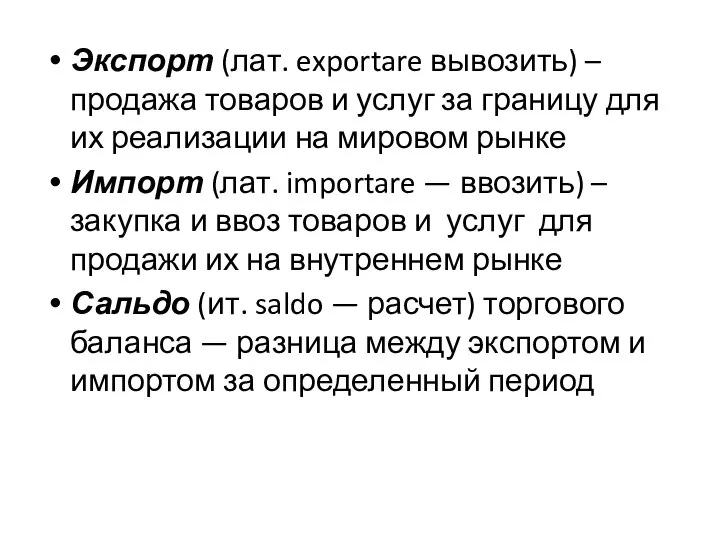 • Экспорт (лат. exportare вывозить) – продажа товаров и услуг за границу для их реализации на мировом рынке

• Импорт (лат. importare — ввозить) – закупка и ввоз товаров и услуг для продажи их на внутреннем рынке

• Сальдо (ит. saldo — расчет) торгового баланса — разница между экспортом и импортом за определенный период